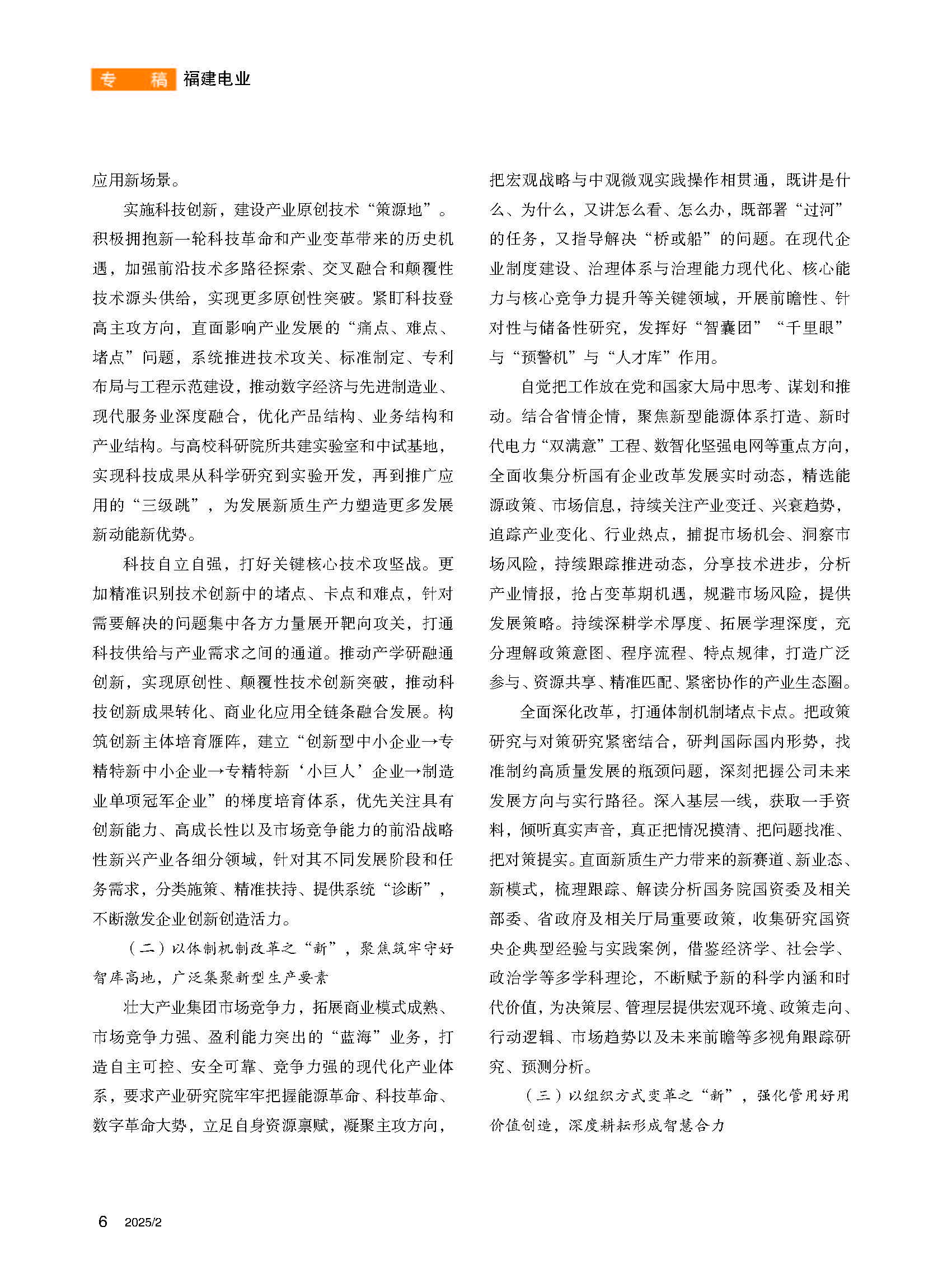 专　稿 福建电业

应用新场景。

实施科技创新，建设产业原创技术“策源地”。积极拥抱新一轮科技革命和产业变革带来的历史机遇，加强前沿技术多路径探索、交叉融合和颠覆性技术源头供给，实现更多原创性突破。紧盯科技登高主攻方向，直面影响产业发展的“痛点、难点、堵点”问题，系统推进技术攻关、标准制定、专利布局与工程示范建设，推动数字经济与先进制造业、现代服务业深度融合，优化产品结构、业务结构和产业结构。与高校科研院所共建实验室和中试基地，实现科技成果从科学研究到实验开发，再到推广应用的“三级跳”，为发展新质生产力塑造更多发展新动能新优势。

科技自立自强，打好关键核心技术攻坚战。更加精准识别技术创新中的堵点、卡点和难点，针对需要解决的问题集中各方力量展开靶向攻关，打通科技供给与产业需求之间的通道。推动产学研融通创新，实现原创性、颠覆性技术创新突破，推动科技创新成果转化、商业化应用全链条融合发展。构筑创新主体培育雁阵，建立“创新型中小企业→专精特新中小企业→专精特新‘小巨人’企业→制造业单项冠军企业”的梯度培育体系，优先关注具有创新能力、高成长性以及市场竞争能力的前沿战略性新兴产业各细分领域，针对其不同发展阶段和任务需求，分类施策、精准扶持、提供系统“诊断”，不断激发企业创新创造活力。

（二）以体制机制改革之“新”，聚焦筑牢守好智库高地，广泛集聚新型生产要素

壮大产业集团市场竞争力，拓展商业模式成熟、市场竞争力强、盈利能力突出的“蓝海”业务，打造自主可控、安全可靠、竞争力强的现代化产业体系，要求产业研究院牢牢把握能源革命、科技革命、数字革命大势，立足自身资源禀赋，凝聚主攻方向，把宏观战略与中观微观实践操作相贯通，既讲是什么、为什么，又讲怎么看、怎么办，既部署“过河”的任务，又指导解决“桥或船”的问题。在现代企业制度建设、治理体系与治理能力现代化、核心能力与核心竞争力提升等关键领域，开展前瞻性、针对性与储备性研究，发挥好“智囊团”“千里眼”与“预警机”与“人才库”作用。

自觉把工作放在党和国家大局中思考、谋划和推动。结合省情企情，聚焦新型能源体系打造、新时代电力“双满意”工程、数智化坚强电网等重点方向，全面收集分析国有企业改革发展实时动态，精选能源政策、市场信息，持续关注产业变迁、兴衰趋势，追踪产业变化、行业热点，捕捉市场机会、洞察市场风险，持续跟踪推进动态，分享技术进步，分析产业情报，抢占变革期机遇，规避市场风险，提供发展策略。持续深耕学术厚度、拓展学理深度，充分理解政策意图、程序流程、特点规律，打造广泛参与、资源共享、精准匹配、紧密协作的产业生态圈。

全面深化改革，打通体制机制堵点卡点。把政策研究与对策研究紧密结合，研判国际国内形势，找准制约高质量发展的瓶颈问题，深刻把握公司未来发展方向与实行路径。深入基层一线，获取一手资料，倾听真实声音，真正把情况摸清、把问题找准、把对策提实。直面新质生产力带来的新赛道、新业态、新模式，梳理跟踪、解读分析国务院国资委及相关部委、省政府及相关厅局重要政策，收集研究国资央企典型经验与实践案例，借鉴经济学、社会学、政治学等多学科理论，不断赋予新的科学内涵和时代价值，为决策层、管理层提供宏观环境、政策走向、行动逻辑、市场趋势以及未来前瞻等多视角跟踪研究、预测分析。

（三）以组织方式变革之“新”，强化管用好用价值创造，深度耕耘形成智慧合力

6 2025/2